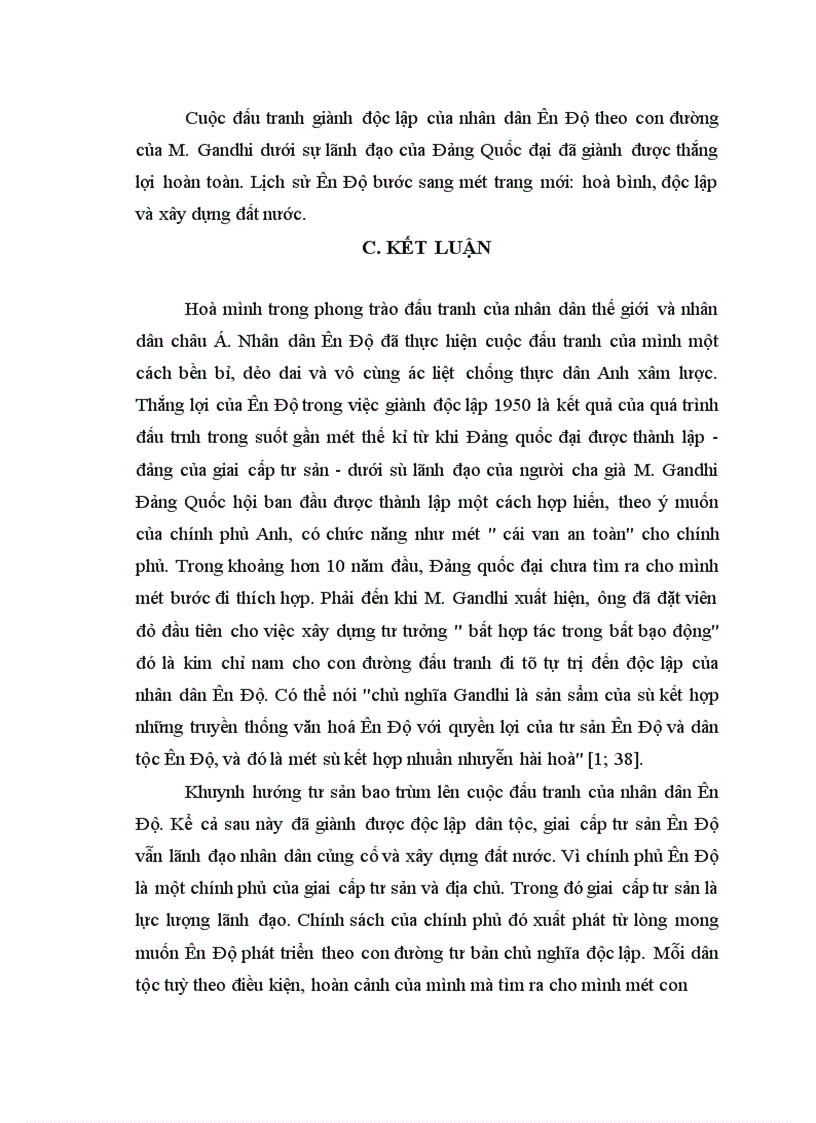 Cuộc đấu tranh giành độc lập của nhân dân Ên Độ theo con đường của M. Gandhi dưới sự lãnh đạo của Đảng Quốc đại đã giành được thắng lợi hoàn toàn. Lịch sử Ên Độ bước sang mét trang mới: hoà bình, độc lập và xây dựng đất nước.

C. KẾT LUẬN

Hoà mình trong phong trào đấu tranh của nhân dân thế giới và nhân dân châu Á. Nhân dân Ên Độ đã thực hiện cuộc đấu tranh của mình một cách bền bỉ, dẻo dai và vô cùng ác liệt chống thực dân Anh xâm lược. Thắng lợi của Ên Độ trong việc giành độc lập 1950 là kết quả của quá trình đấu trnh trong suốt gần mét thế kỉ từ khi Đảng quốc đại được thành lập - đảng của giai cấp tư sản - dưới sù lãnh đạo của người cha già M. Gandhi Đảng Quốc hội ban đầu được thành lập một cách hợp hiến, theo ý muốn của chính phủ Anh, có chức năng như mét " cái van an toàn" cho chính phủ. Trong khoảng hơn 10 năm đầu, Đảng quốc đại chưa tìm ra cho mình mét bước đi thích hợp. Phải đến khi M. Gandhi xuất hiện, ông đã đặt viên đỏ đầu tiên cho việc xây dựng tư tưởng " bất hợp tác trong bất bạo động" đó là kim chỉ nam cho con đường đấu tranh đi tõ tự trị đến độc lập của nhân dân Ên Độ. Có thể nói "chủ nghĩa Gandhi là sản sẩm của sù kết hợp những truyền thống văn hoá Ên Độ với quyền lợi của tư sản Ên Độ và dân tộc Ên Độ, và đó là mét sù kết hợp nhuần nhuyễn hài hoà" [1; 38].

Khuynh hướng tư sản bao trùm lên cuộc đấu tranh của nhân dân Ên Độ. Kể cả sau này đã giành được độc lập dân tộc, giai cấp tư sản Ên Độ vẫn lãnh đạo nhân dân củng cố và xây dựng đất nước. Vì chính phủ Ên Độ là một chính phủ của giai cấp tư sản và địa chủ. Trong đó giai cấp tư sản là lực lượng lãnh đạo. Chính sách của chính phủ đó xuất phát từ lòng mong muốn Ên Độ phát triển theo con đường tư bản chủ nghĩa độc lập. Mỗi dân tộc tuỳ theo điều kiện, hoàn cảnh của mình mà tìm ra cho mình mét con